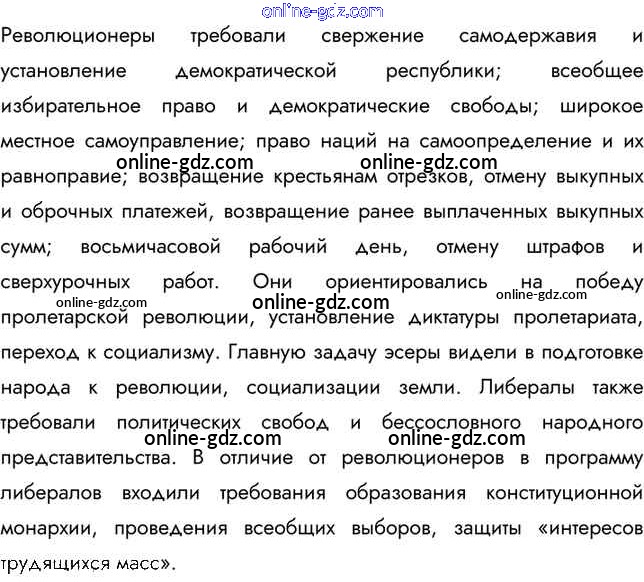 online-gdz.com

Революционеры требовали свержение самодержавия и установление демократической республики; всеобщее избирательное право и демократические свободы; широкое местное самоуправление; право наций на самоопределение и их равноправие; возвращение крестьянам отрезков, отмену выкупных и оброчных платежей, возвращение ранее выплаченных выкупных сумм; восьмичасовой рабочий день, отмену штрафов и сверхурочных работ. Они ориентировались на победу пролетарской революции, установление диктатуры пролетариата, переход к социализму. Главную задачу эсеры видели в подготовке народа к революции, социализации земли. Либералы также требовали политических свобод и бессословного народного представительства. В отличие от революционеров в программу либералов входили требования образования конституционной монархии, проведения всеобщих выборов, защиты «интересов трудящихся масс».

online-gdz.com online-gdz.com online-gdz.com online-gdz.com online-gdz.com online-gdz.com online-gdz.com